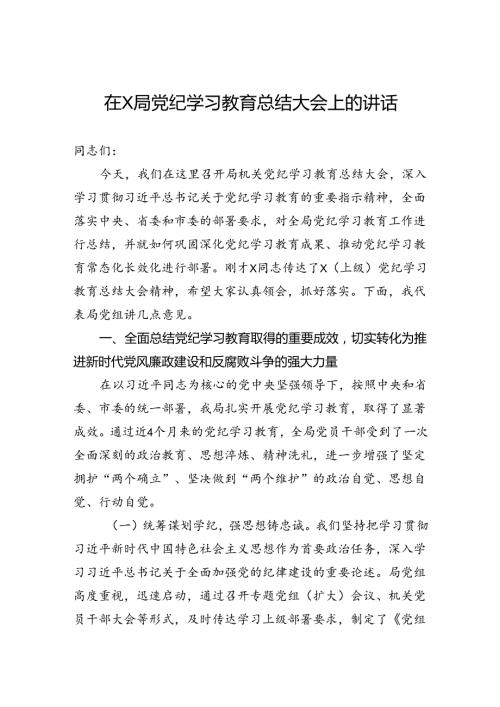 在X局党纪学习教育总结大会上的讲话

同志们：

今天，我们在这里召开局机关党纪学习教育总结大会，深入学习贯彻习近平总书记关于党纪学习教育的重要指示精神，全面落实中央、省委和市委的部署要求，对全局党纪学习教育工作进行总结，并就如何巩固深化党纪学习教育成果、推动党纪学习教育常态化长效化进行部署。刚才X同志传达了X（上级）党纪学习教育总结大会精神，希望大家认真领会，抓好落实。下面，我代表局党组讲几点意见。

一、全面总结党纪学习教育取得的重要成效，切实转化为推进新时代党风廉政建设和反腐败斗争的强大力量

在以习近平同志为核心的党中央坚强领导下，按照中央和省委、市委的统一部署，我局扎实开展党纪学习教育，取得了显著成效。通过近4个月来的党纪学习教育，全局党员干部受到了一次全面深刻的政治教育、思想淬炼、精神洗礼，进一步增强了坚定拥护“两个确立”、坚决做到“两个维护”的政治自觉、思想自觉、行动自觉。

（一）统筹谋划学纪，强思想铸忠诚。我们坚持把学习贯彻习近平新时代中国特色社会主义思想作为首要政治任务，深入学习习近平总书记关于全面加强党的纪律建设的重要论述。局党组高度重视，迅速启动，通过召开专题党组（扩大）会议、机关党员干部大会等形式，及时传达学习上级部署要求，制定了《党组